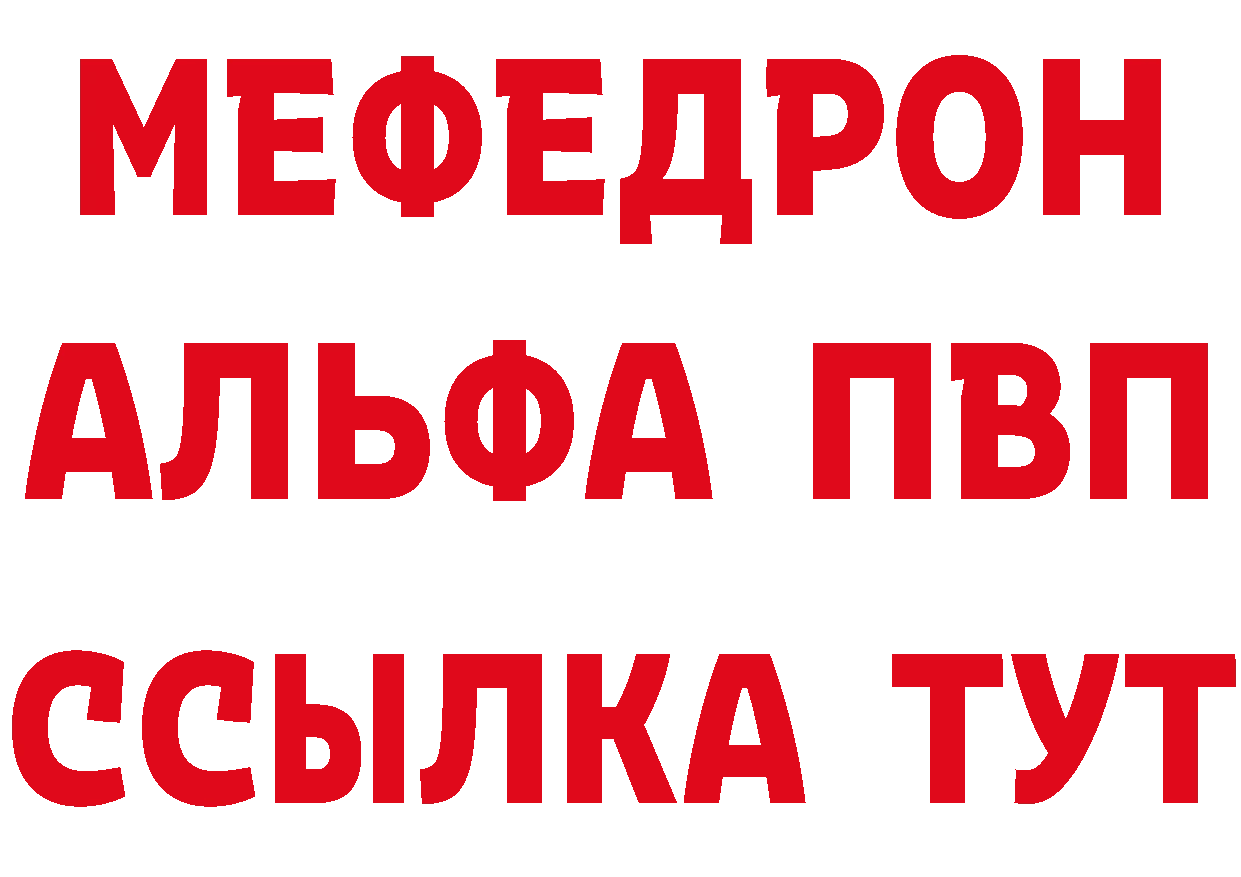 МЕФЕДРОН
АЛЬФА ПВП
ССЫЛКА ТУТ